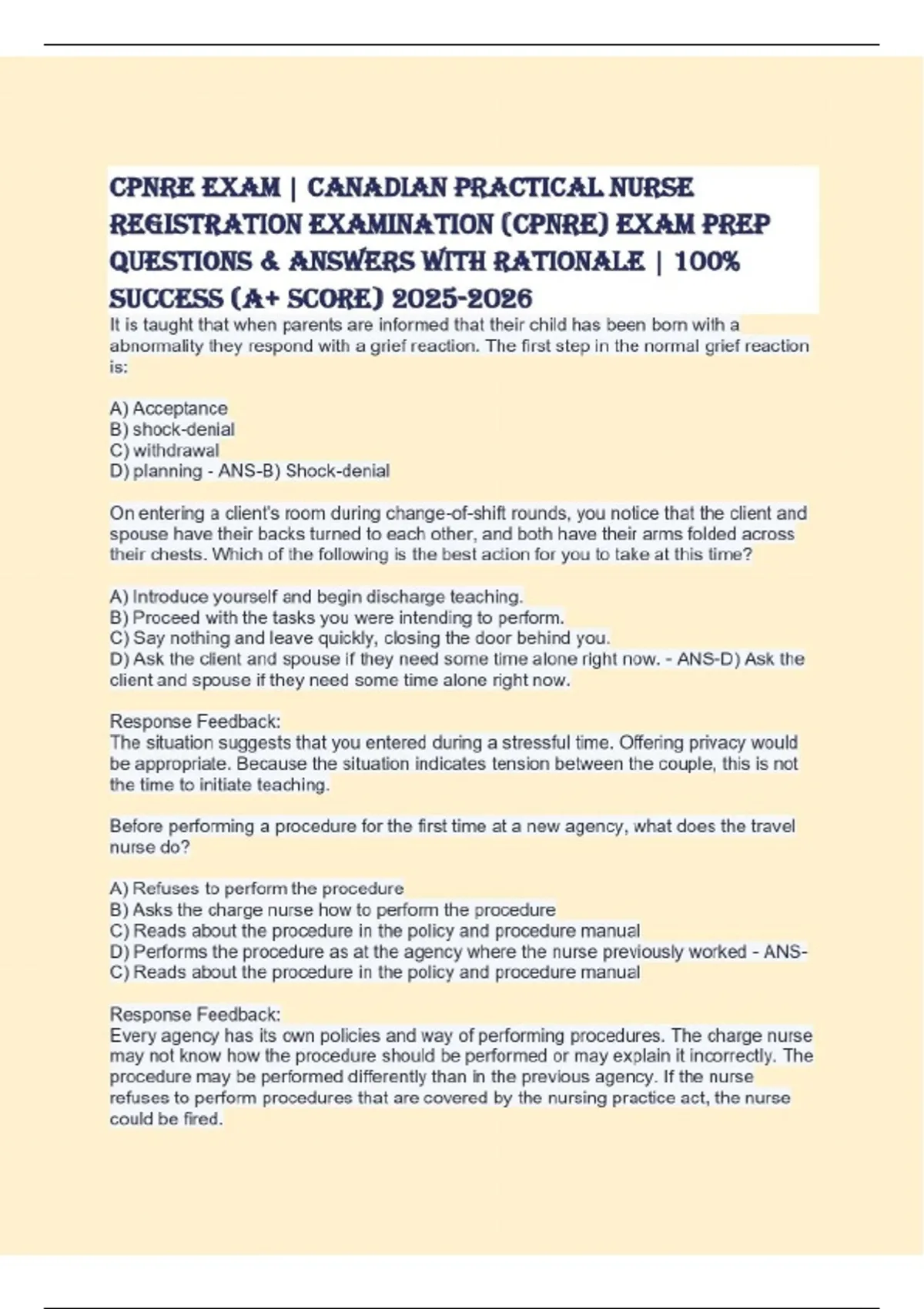 CPNRE EXAM | CANADIAN PRACTICAL NURSE REGISTRATION EXAMINATION (CPNRE) EXAM PREP QUESTIONS & ANSWERS WITH RATIONALE | 100% SUCCESS (A+ SCORE) 2025-2026

It is taught that when parents are informed that their child has been born with a abnormality they respond with a grief reaction. The first step in the normal grief reaction is:

A) Acceptance
B) shock-denial
C) withdrawal
D) planning - ANS-B) Shock-denial

On entering a client's room during change-of-shift rounds, you notice that the client and spouse have their backs turned to each other, and both have their arms folded across their chests. Which of the following is the best action for you to take at this time?

A) Introduce yourself and begin discharge teaching.
B) Proceed with the tasks you were intending to perform.
C) Say nothing and leave quickly, closing the door behind you.
D) Ask the client and spouse if they need some time alone right now. - ANS-D) Ask the client and spouse if they need some time alone right now.

Response Feedback:
The situation suggests that you entered during a stressful time. Offering privacy would be appropriate. Because the situation indicates tension between the couple, this is not the time to initiate teaching.

Before performing a procedure for the first time at a new agency, what does the travel nurse do?

A) Refuses to perform the procedure
B) Asks the charge nurse how to perform the procedure
C) Reads about the procedure in the policy and procedure manual
D) Performs the procedure as at the agency where the nurse previously worked - ANS-C) Reads about the procedure in the policy and procedure manual

Response Feedback:
Every agency has its own policies and way of performing procedures. The charge nurse may not know how the procedure should be performed or may explain it incorrectly. The procedure may be performed differently than in the previous agency. If the nurse refuses to perform procedures that are covered by the nursing practice act, the nurse could be fired.